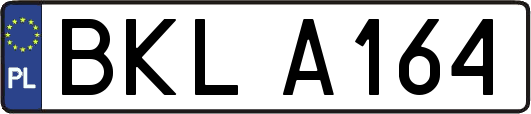 PL
BKL A164